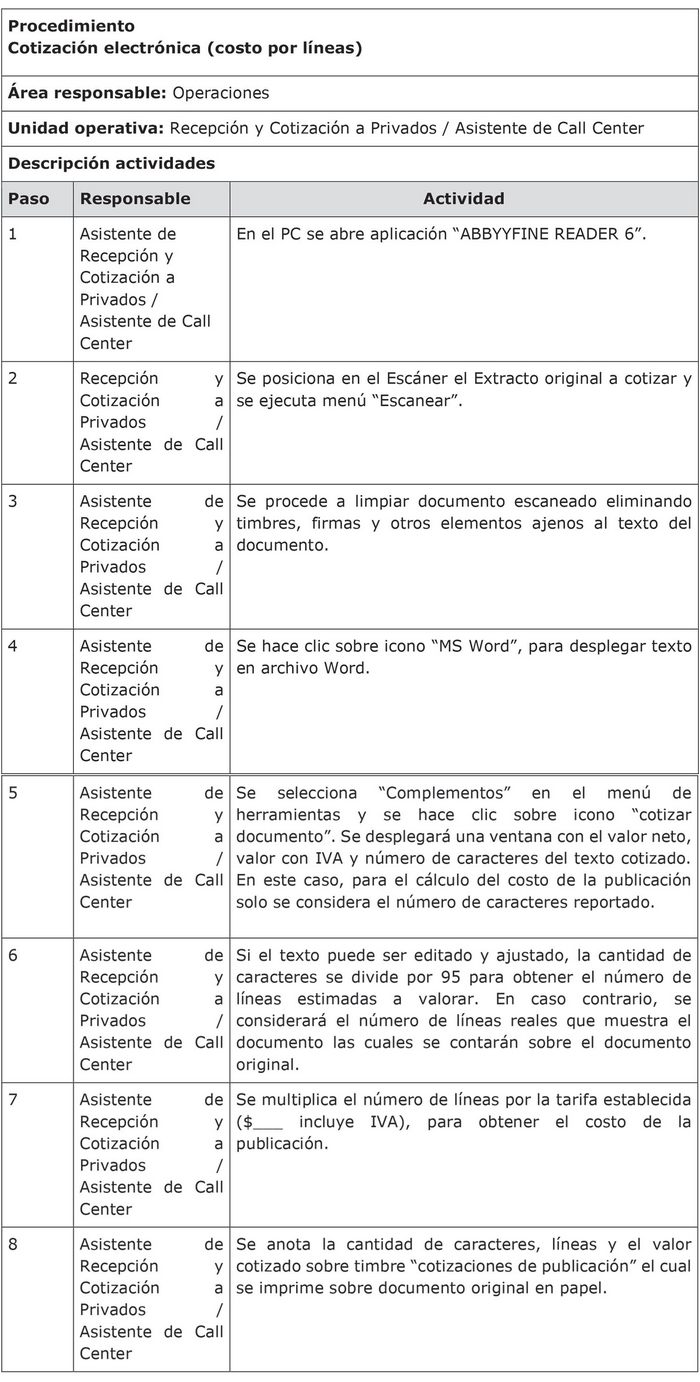 **Procedimiento**
**Cotización electrónica (costo por líneas)**

**Área responsable:** Operaciones

**Unidad operativa:** Recepción y Cotización a Privados / Asistente de Call Center

**Descripción actividades**

| Paso | Responsable | Actividad |
|---|---|---|
| 1 | Asistente de Recepción y Cotización a Privados / Asistente de Call Center | En el PC se abre aplicación “ABBYYFINE READER 6”. |
| 2 | Recepción y Cotización a Privados / Asistente de Call Center | Se posiciona en el Escáner el Extracto original a cotizar y se ejecuta menú “Escanear”. |
| 3 | Asistente de Recepción y Cotización a Privados / Asistente de Call Center | Se procede a limpiar documento escaneado eliminando timbres, firmas y otros elementos ajenos al texto del documento. |
| 4 | Asistente de Recepción y Cotización a Privados / Asistente de Call Center | Se hace clic sobre icono “MS Word”, para desplegar texto en archivo Word. |
| 5 | Asistente de Recepción y Cotización a Privados / Asistente de Call Center | Se selecciona “Complementos” en el menú de herramientas y se hace clic sobre icono “cotizar documento”. Se desplegará una ventana con el valor neto, valor con IVA y número de caracteres del texto cotizado. En este caso, para el cálculo del costo de la publicación solo se considera el número de caracteres reportado. |
| 6 | Asistente de Recepción y Cotización a Privados / Asistente de Call Center | Si el texto puede ser editado y ajustado, la cantidad de caracteres se divide por 95 para obtener el número de líneas estimadas a valorar. En caso contrario, se considerará el número de líneas reales que muestra el documento las cuales se contarán sobre el documento original. |
| 7 | Asistente de Recepción y Cotización a Privados / Asistente de Call Center | Se multiplica el número de líneas por la tarifa establecida ($___ incluye IVA), para obtener el costo de la publicación. |
| 8 | Asistente de Recepción y Cotización a Privados / Asistente de Call Center | Se anota la cantidad de caracteres, líneas y el valor cotizado sobre timbre “cotizaciones de publicación” el cual se imprime sobre documento original en papel. |